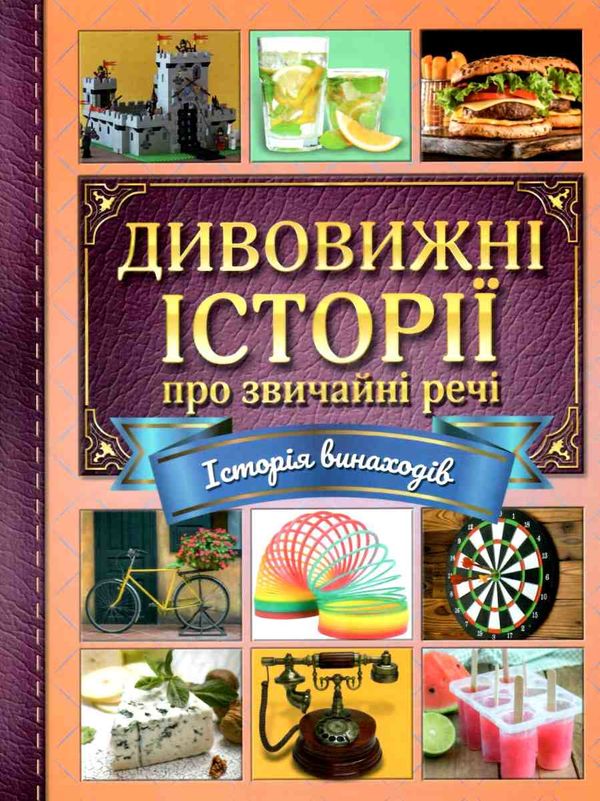 ДИВОВИЖНІ ІСТОРІЇ
про звичайні речі

Історія винаходів